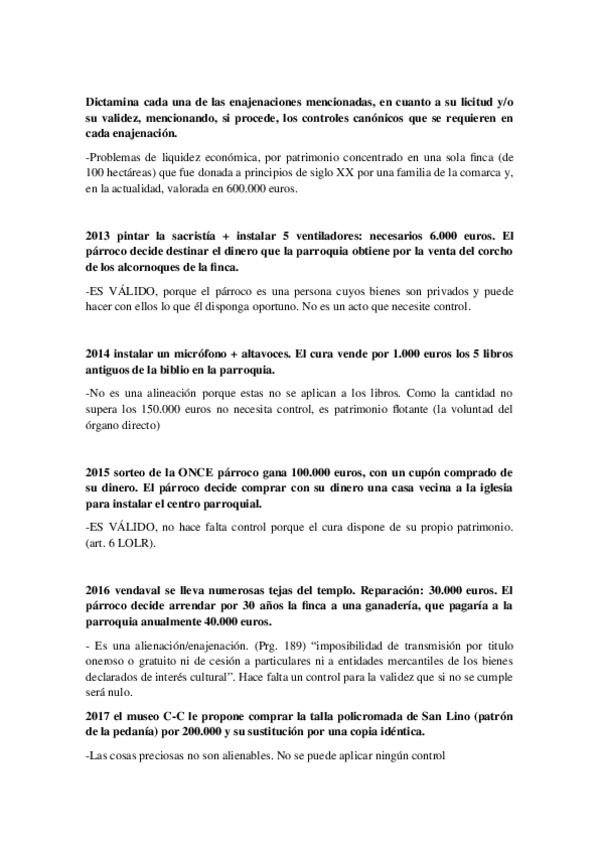 Dictamina cada una de las enajenaciones mencionadas, en cuanto a su licitud y/o su validez, mencionando, si procede, los controles canónicos que se requieren en cada enajenación.

-Problemas de liquidez económica, por patrimonio concentrado en una sola finca (de 100 hectáreas) que fue donada a principios de siglo XX por una familia de la comarca y, en la actualidad, valorada en 600.000 euros.

2013 pintar la sacristía + instalar 5 ventiladores: necesarios 6.000 euros. El párroco decide destinar el dinero que la parroquia obtiene por la venta del corcho de los alcornoques de la finca.

-ES VÁLIDO, porque el párroco es una persona cuyos bienes son privados y puede hacer con ellos lo que él disponga oportuno. No es un acto que necesite control.

2014 instalar un micrófono + altavoces. El cura vende por 1.000 euros los 5 libros antiguos de la biblio en la parroquia.

-No es una alineación porque estas no se aplican a los libros. Como la cantidad no supera los 150.000 euros no necesita control, es patrimonio flotante (la voluntad del órgano directo)

2015 sorteo de la ONCE párroco gana 100.000 euros, con un cupón comprado de su dinero. El párroco decide comprar con su dinero una casa vecina a la iglesia para instalar el centro parroquial.

-ES VÁLIDO, no hace falta control porque el cura dispone de su propio patrimonio. (art. 6 LOLR).

2016 vendaval se lleva numerosas tejas del templo. Reparación: 30.000 euros. El párroco decide arrendar por 30 años la finca a una ganadería, que pagaría a la parroquia anualmente 40.000 euros.

- Es una alienación/enajenación. (Prg. 189) "imposibilidad de transmisión por titulo oneroso o gratuito ni de cesión a particulares ni a entidades mercantiles de los bienes declarados de interés cultural". Hace falta un control para la validez que si no se cumple será nulo.

2017 el museo C-C le propone comprar la talla policromada de San Lino (patrón de la pedanía) por 200.000 y su sustitución por una copia idéntica.

-Las cosas preciosas no son alienables. No se puede aplicar ningún control